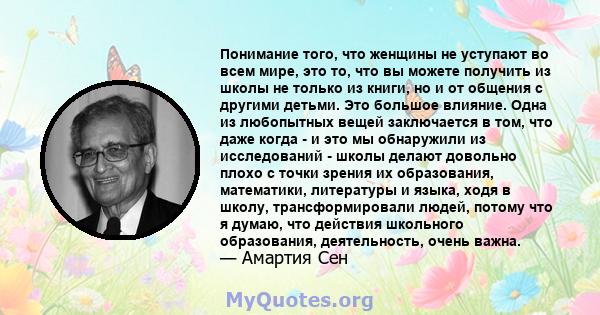 Понимание того, что женщины не уступают во всем мире, это то, что вы можете получить из школы не только из книги, но и от общения с другими детьми. Это большое влияние. Одна из любопытных вещей заключается в том, что даже когда - и это мы обнаружили из исследований - школы делают довольно плохо с точки зрения их образования, математики, литературы и языка, ходя в школу, трансформировали людей, потому что я думаю, что действия школьного образования, деятельность, очень важна.
— Амартия Сен

MyQuotes.org